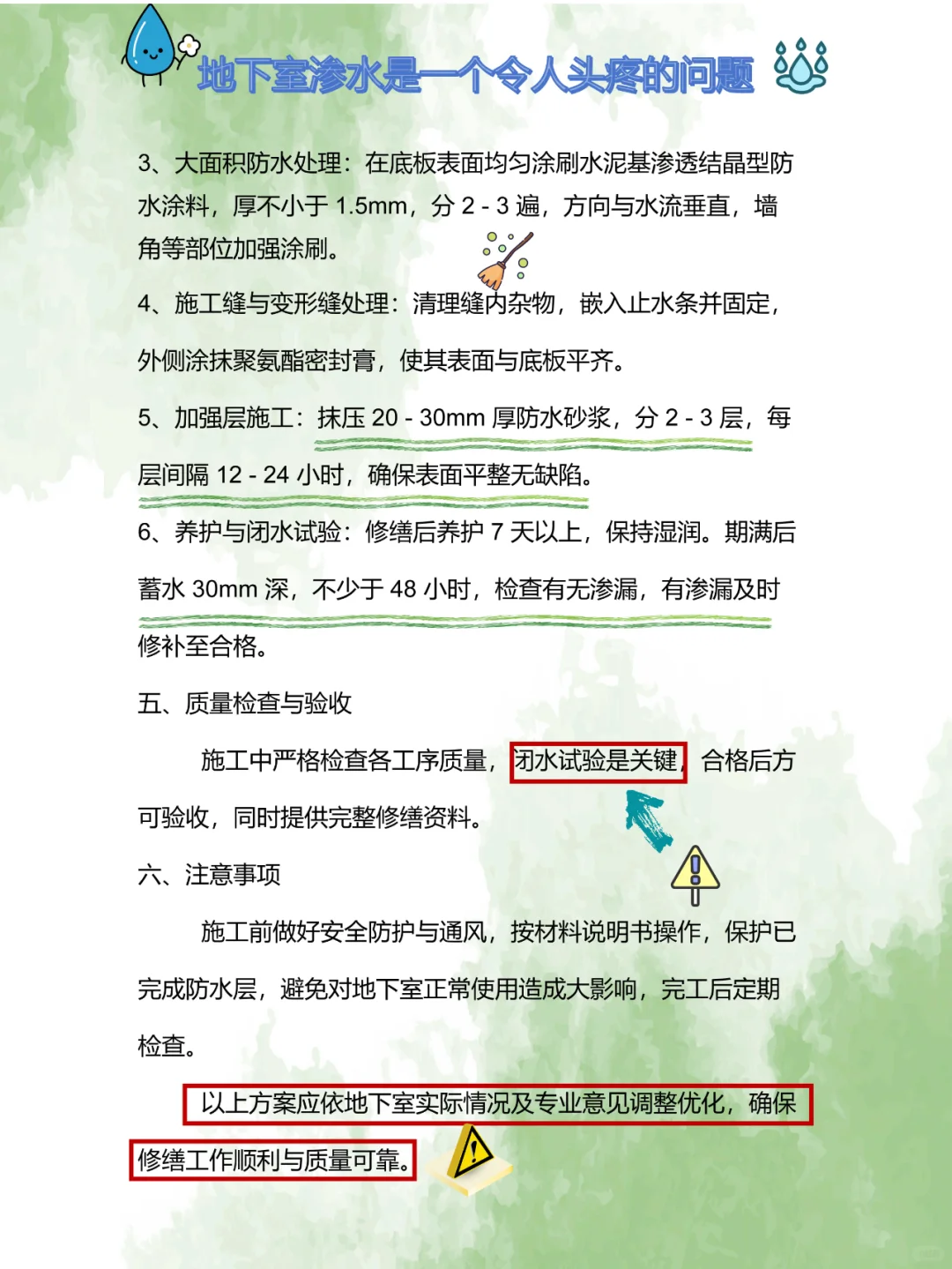 地下室渗水是一个令人头疼的问题

3、大面积防水处理：在底板表面均匀涂刷水泥基渗透结晶型防水涂料，厚不小于 1.5mm，分 2 - 3 遍，方向与水流垂直，墙角等部位加强涂刷。

4、施工缝与变形缝处理：清理缝内杂物，嵌入止水条并固定，外侧涂抹聚氨酯密封膏，使其表面与底板平齐。

5、加强层施工：抹压 20 - 30mm 厚防水砂浆，分 2 - 3 层，每层间隔 12 - 24 小时，确保表面平整无缺陷。

6、养护与闭水试验：修缮后养护 7 天以上，保持湿润。期满后蓄水 30mm 深，不少于 48 小时，检查有无渗漏，有渗漏及时修补至合格。

五、质量检查与验收

施工中严格检查各工序质量，闭水试验是关键，合格后方可验收，同时提供完整修缮资料。

六、注意事项

施工前做好安全防护与通风，按材料说明书操作，保护已完成防水层，避免对地下室正常使用造成大影响，完工后定期检查。

以上方案应依地下室实际情况及专业意见调整优化，确保修缮工作顺利与质量可靠。